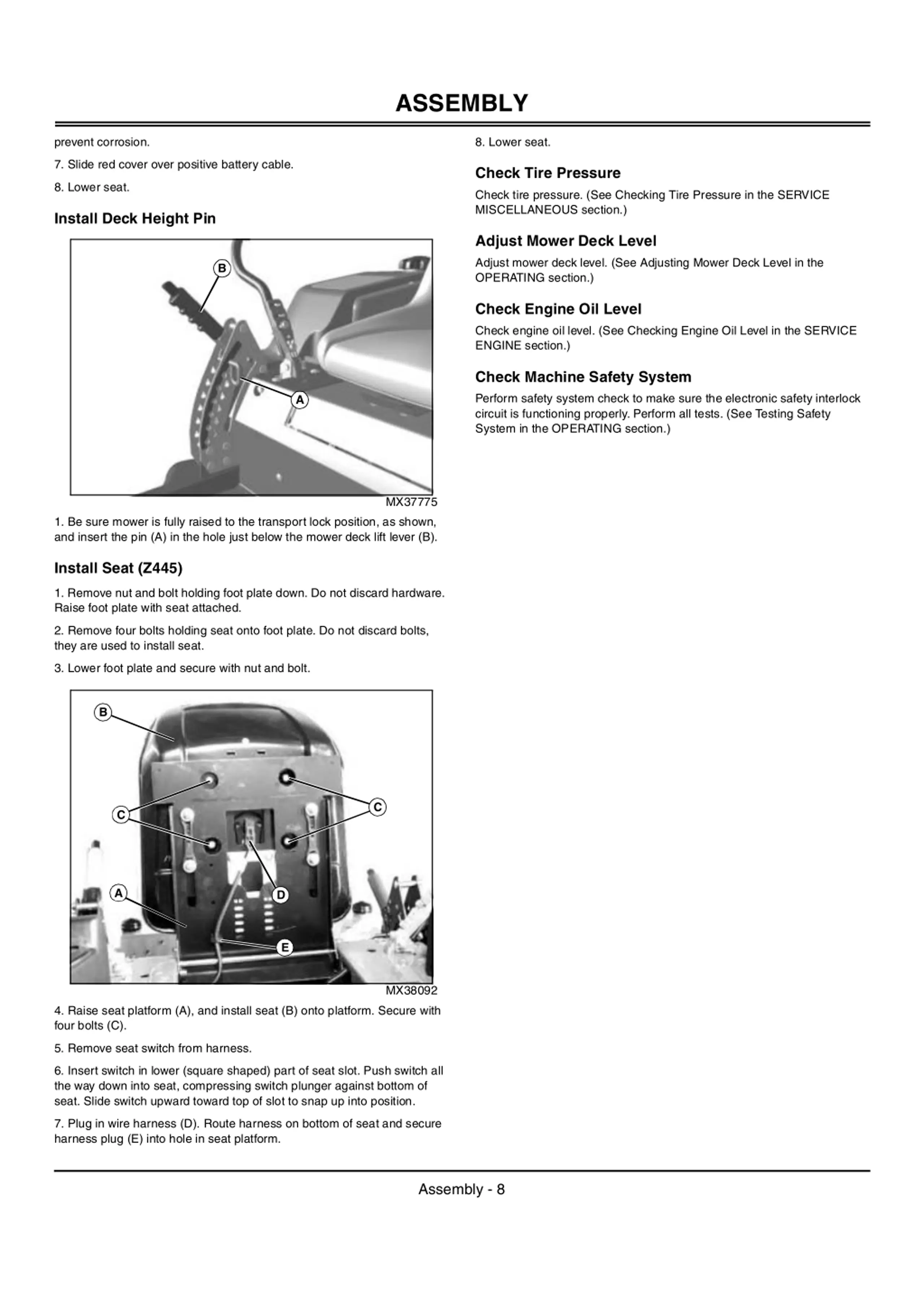 ASSEMBLY

prevent corrosion.

7. Slide red cover over positive battery cable.

8. Lower seat.

Install Deck Height Pin

B

A

MX37775

1. Be sure mower is fully raised to the transport lock position, as shown, and insert the pin (A) in the hole just below the mower deck lift lever (B).

Install Seat (Z445)

1. Remove nut and bolt holding foot plate down. Do not discard hardware. Raise foot plate with seat attached.

2. Remove four bolts holding seat onto foot plate. Do not discard bolts, they are used to install seat.

3. Lower foot plate and secure with nut and bolt.

B

C

C

A

D

E

MX38092

4. Raise seat platform (A), and install seat (B) onto platform. Secure with four bolts (C).

5. Remove seat switch from harness.

6. Insert switch in lower (square shaped) part of seat slot. Push switch all the way down into seat, compressing switch plunger against bottom of seat. Slide switch upward toward top of slot to snap up into position.

7. Plug in wire harness (D). Route harness on bottom of seat and secure harness plug (E) into hole in seat platform.

8. Lower seat.

Check Tire Pressure

Check tire pressure. (See Checking Tire Pressure in the SERVICE MISCELLANEOUS section.)

Adjust Mower Deck Level

Adjust mower deck level. (See Adjusting Mower Deck Level in the OPERATING section.)

Check Engine Oil Level

Check engine oil level. (See Checking Engine Oil Level in the SERVICE ENGINE section.)

Check Machine Safety System

Perform safety system check to make sure the electronic safety interlock circuit is functioning properly. Perform all tests. (See Testing Safety System in the OPERATING section.)

Assembly - 8